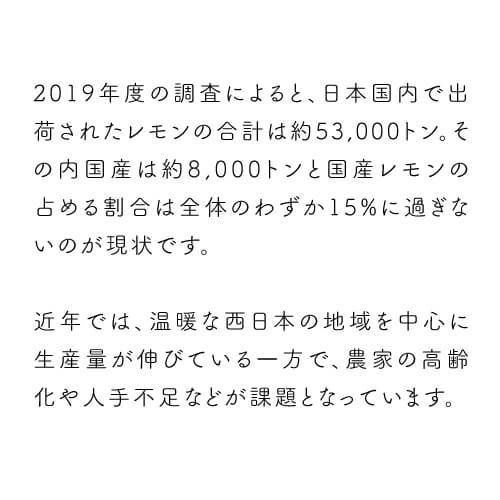 2019年度の調査によると、日本国内で出荷されたレモンの合計は約53,000トン。その内国産は約8,000トンと国産レモンの占める割合は全体のわずか15%に過ぎないのが現状です。

近年では、温暖な西日本の地域を中心に生産量が伸びている一方で、農家の高齢化や人手不足などが課題となっています。